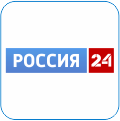 РОССИЯ 24